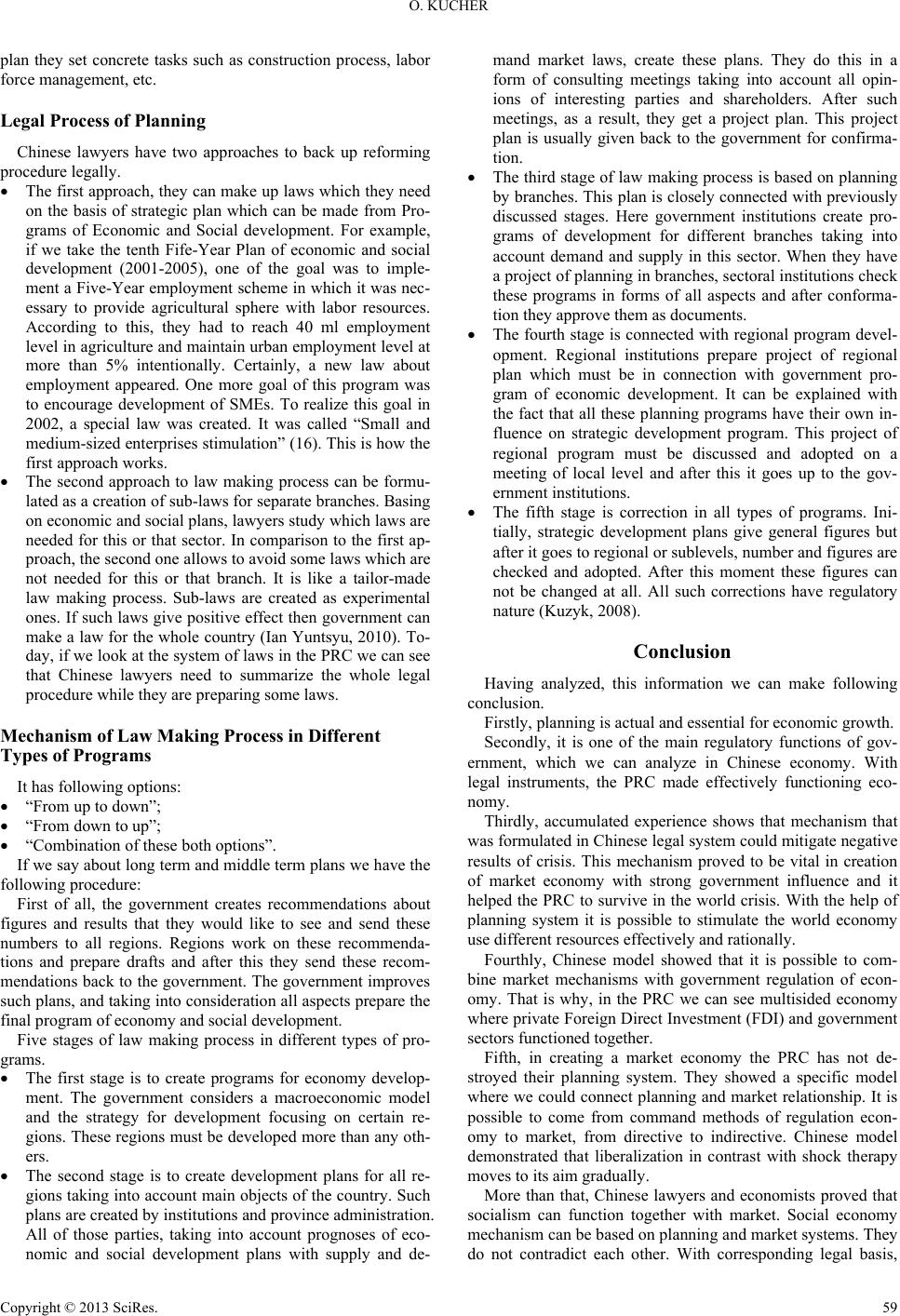 O. KUCHER

plan they set concrete tasks such as construction process, labor force management, etc.

Legal Process of Planning

Chinese lawyers have two approaches to back up reforming procedure legally.

• The first approach, they can make up laws which they need on the basis of strategic plan which can be made from Programs of Economic and Social development. For example, if we take the tenth Fife-Year Plan of economic and social development (2001-2005), one of the goal was to implement a Five-Year employment scheme in which it was necessary to provide agricultural sphere with labor resources. According to this, they had to reach 40 ml employment level in agriculture and maintain urban employment level at more than 5% intentionally. Certainly, a new law about employment appeared. One more goal of this program was to encourage development of SMEs. To realize this goal in 2002, a special law was created. It was called “Small and medium-sized enterprises stimulation” (16). This is how the first approach works.

• The second approach to law making process can be formulated as a creation of sub-laws for separate branches. Basing on economic and social plans, lawyers study which laws are needed for this or that sector. In comparison to the first approach, the second one allows to avoid some laws which are not needed for this or that branch. It is like a tailor-made law making process. Sub-laws are created as experimental ones. If such laws give positive effect then government can make a law for the whole country (Ian Yuntsyu, 2010). Today, if we look at the system of laws in the PRC we can see that Chinese lawyers need to summarize the whole legal procedure while they are preparing some laws.

Mechanism of Law Making Process in Different Types of Programs

It has following options:

• “From up to down”;

• “From down to up”;

• “Combination of these both options”.

If we say about long term and middle term plans we have the following procedure:

First of all, the government creates recommendations about figures and results that they would like to see and send these numbers to all regions. Regions work on these recommendations and prepare drafts and after this they send these recommendations back to the government. The government improves such plans, and taking into consideration all aspects prepare the final program of economy and social development.

Five stages of law making process in different types of programs.

• The first stage is to create programs for economy development. The government considers a macroeconomic model and the strategy for development focusing on certain regions. These regions must be developed more than any others.

• The second stage is to create development plans for all regions taking into account main objects of the country. Such plans are created by institutions and province administration. All of those parties, taking into account prognoses of economic and social development plans with supply and demand market laws, create these plans. They do this in a form of consulting meetings taking into account all opinions of interesting parties and shareholders. After such meetings, as a result, they get a project plan. This project plan is usually given back to the government for confirmation.

• The third stage of law making process is based on planning by branches. This plan is closely connected with previously discussed stages. Here government institutions create programs of development for different branches taking into account demand and supply in this sector. When they have a project of planning in branches, sectoral institutions check these programs in forms of all aspects and after conformation they approve them as documents.

• The fourth stage is connected with regional program development. Regional institutions prepare project of regional plan which must be in connection with government program of economic development. It can be explained with the fact that all these planning programs have their own influence on strategic development program. This project of regional program must be discussed and adopted on a meeting of local level and after this it goes up to the government institutions.

• The fifth stage is correction in all types of programs. Initially, strategic development plans give general figures but after it goes to regional or sublevels, number and figures are checked and adopted. After this moment these figures can not be changed at all. All such corrections have regulatory nature (Kuzyk, 2008).

Conclusion

Having analyzed, this information we can make following conclusion.

Firstly, planning is actual and essential for economic growth.

Secondly, it is one of the main regulatory functions of government, which we can analyze in Chinese economy. With legal instruments, the PRC made effectively functioning economy.

Thirdly, accumulated experience shows that mechanism that was formulated in Chinese legal system could mitigate negative results of crisis. This mechanism proved to be vital in creation of market economy with strong government influence and it helped the PRC to survive in the world crisis. With the help of planning system it is possible to stimulate the world economy use different resources effectively and rationally.

Fourthly, Chinese model showed that it is possible to combine market mechanisms with government regulation of economy. That is why, in the PRC we can see multisided economy where private Foreign Direct Investment (FDI) and government sectors functioned together.

Fifth, in creating a market economy the PRC has not destroyed their planning system. They showed a specific model where we could connect planning and market relationship. It is possible to come from command methods of regulation economy to market, from directive to indirective. Chinese model demonstrated that liberalization in contrast with shock therapy moves to its aim gradually.

More than that, Chinese lawyers and economists proved that socialism can function together with market. Social economy mechanism can be based on planning and market systems. They do not contradict each other. With corresponding legal basis,

Copyright © 2013 SciRes. 59